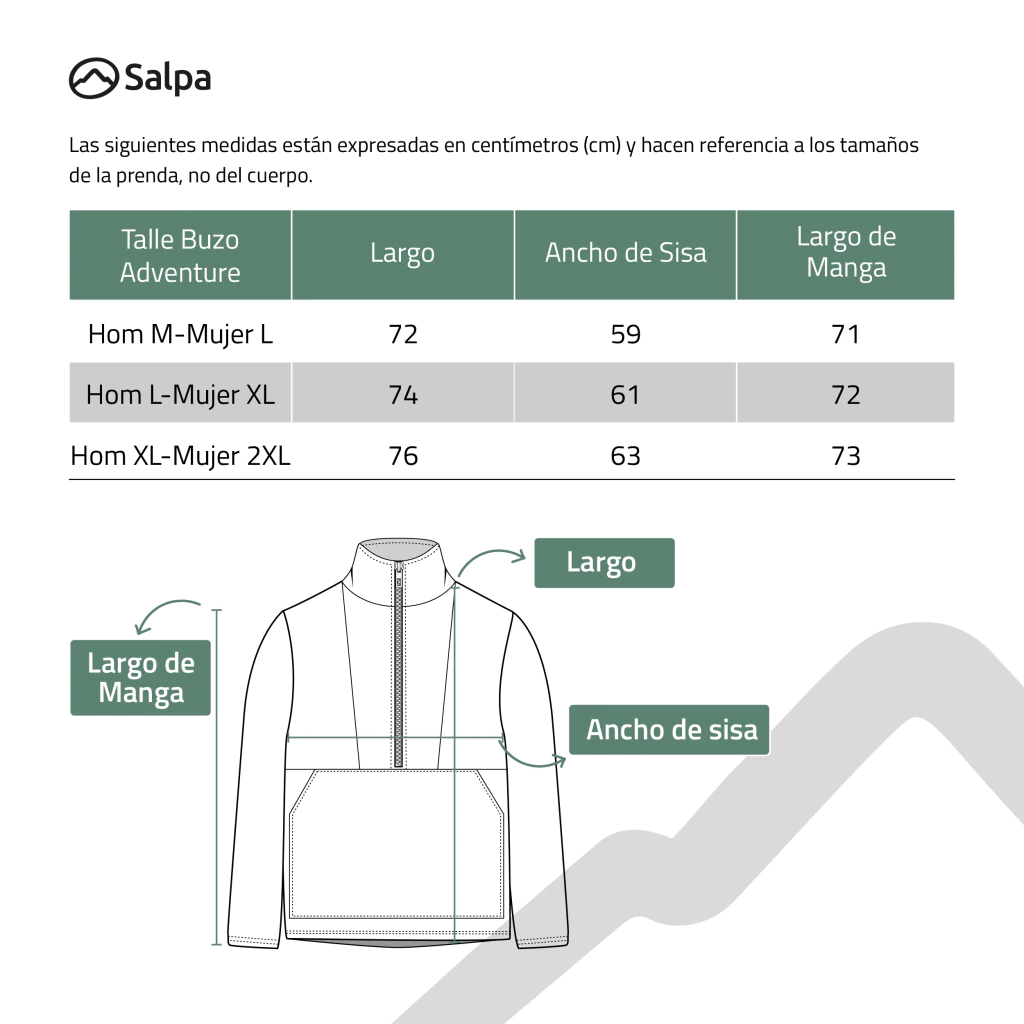 Salpa

Las siguientes medidas están expresadas en centímetros (cm) y hacen referencia a los tamaños de la prenda, no del cuerpo.

| Talle Buzo Adventure | Largo | Ancho de Sisa | Largo de Manga |
|---|---|---|---|
| Hom M-Mujer L | 72 | 59 | 71 |
| Hom L-Mujer XL | 74 | 61 | 72 |
| Hom XL-Mujer 2XL | 76 | 63 | 73 |

Largo

Largo de Manga

Ancho de sisa